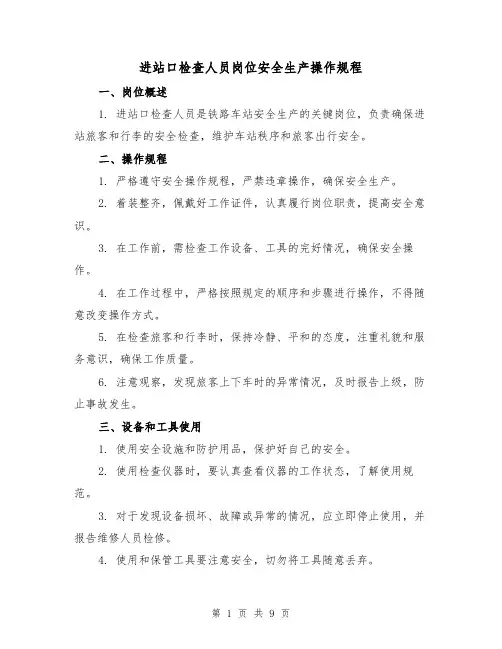 进站口检查人员岗位安全生产操作规程

一、岗位概述

1. 进站口检查人员是铁路车站安全生产的关键岗位，负责确保进站旅客和行李的安全检查，维护车站秩序和旅客出行安全。

二、操作规程

1. 严格遵守安全操作规程，严禁违章操作，确保安全生产。

2. 着装整齐，佩戴好工作证件，认真履行岗位职责，提高安全意识。

3. 在工作前，需检查工作设备、工具的完好情况，确保安全操作。

4. 在工作过程中，严格按照规定的顺序和步骤进行操作，不得随意改变操作方式。

5. 在检查旅客和行李时，保持冷静、平和的态度，注重礼貌和服务意识，确保工作质量。

6. 注意观察，发现旅客上下车时的异常情况，及时报告上级，防止事故发生。

三、设备和工具使用

1. 使用安全设施和防护用品，保护好自己的安全。

2. 使用检查仪器时，要认真查看仪器的工作状态，了解使用规范。

3. 对于发现设备损坏、故障或异常的情况，应立即停止使用，并报告维修人员检修。

4. 使用和保管工具要注意安全，切勿将工具随意丢弃。

第 1 页 共 9 页